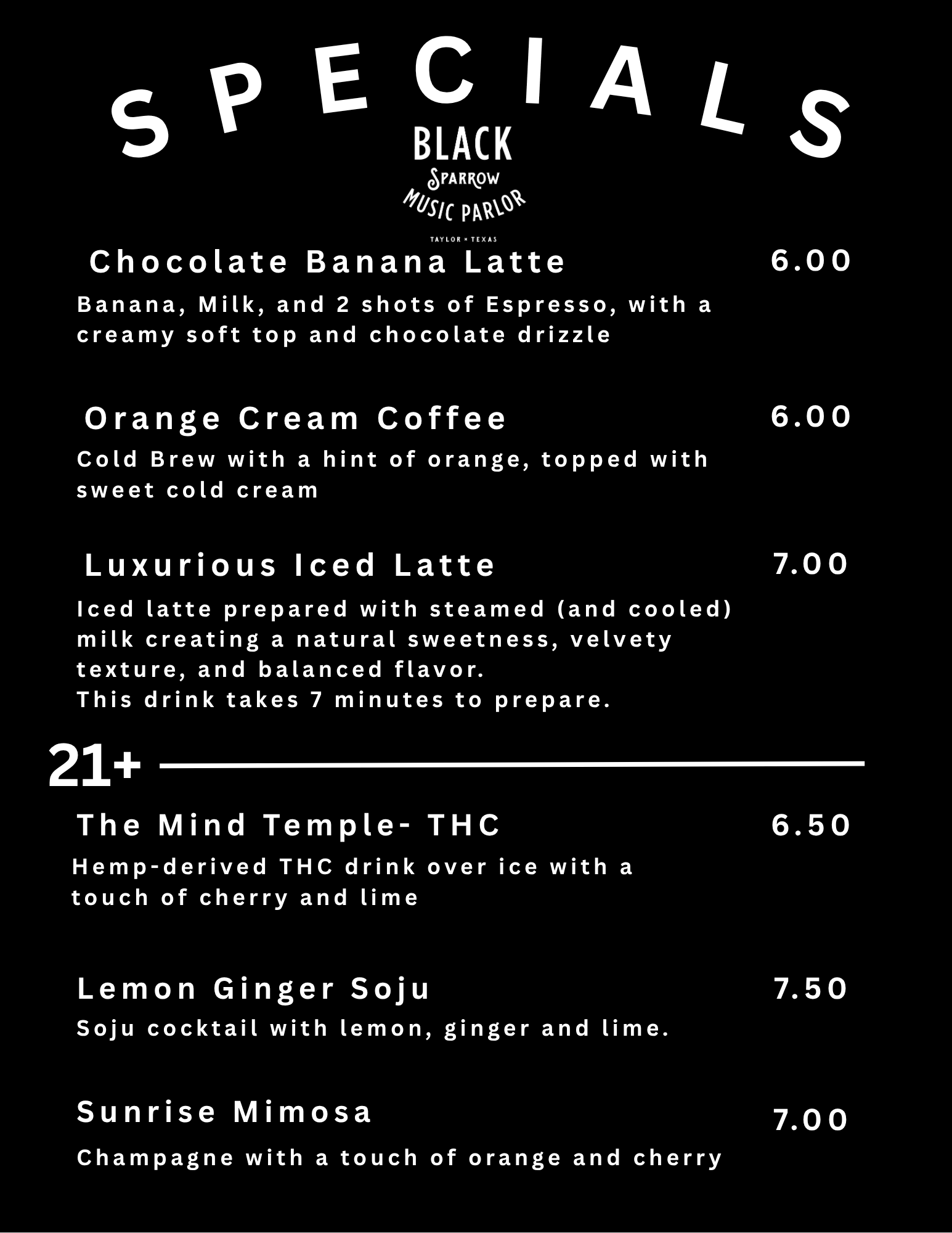 SPECIALS

BLACK
SPARROW
MUSIC PARLOR
TAYLOR × TEXAS

Chocolate Banana Latte 6.00
Banana, Milk, and 2 shots of Espresso, with a creamy soft top and chocolate drizzle

Orange Cream Coffee 6.00
Cold Brew with a hint of orange, topped with sweet cold cream

Luxurious Iced Latte 7.00
Iced latte prepared with steamed (and cooled) milk creating a natural sweetness, velvety texture, and balanced flavor.
This drink takes 7 minutes to prepare.

21+

The Mind Temple- THC 6.50
Hemp-derived THC drink over ice with a touch of cherry and lime

Lemon Ginger Soju 7.50
Soju cocktail with lemon, ginger and lime.

Sunrise Mimosa 7.00
Champagne with a touch of orange and cherry